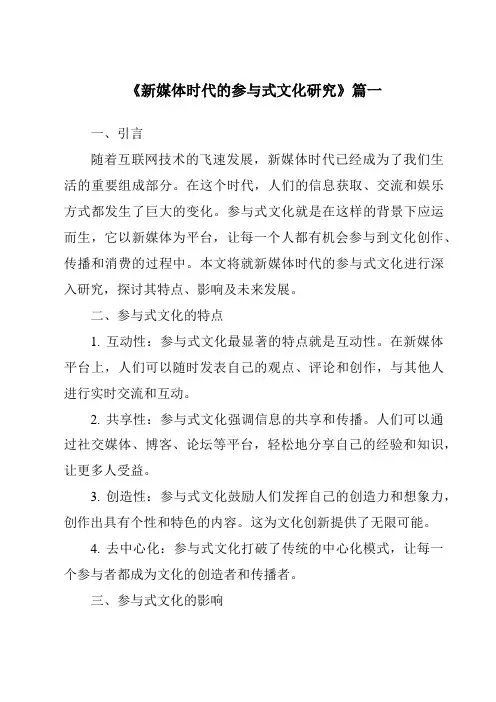 《新媒体时代的参与式文化研究》篇一

一、引言

随着互联网技术的飞速发展，新媒体时代已经成为了我们生活的重要组成部分。在这个时代，人们的信息获取、交流和娱乐方式都发生了巨大的变化。参与式文化就是在这样的背景下应运而生，它以新媒体为平台，让每一个人都有机会参与到文化创作、传播和消费的过程中。本文将就新媒体时代的参与式文化进行深入研究，探讨其特点、影响及未来发展。

二、参与式文化的特点

1. 互动性：参与式文化最显著的特点就是互动性。在新媒体平台上，人们可以随时发表自己的观点、评论和创作，与其他人进行实时交流和互动。

2. 共享性：参与式文化强调信息的共享和传播。人们可以通过社交媒体、博客、论坛等平台，轻松地分享自己的经验和知识，让更多人受益。

3. 创造性：参与式文化鼓励人们发挥自己的创造力和想象力，创作出具有个性和特色的内容。这为文化创新提供了无限可能。

4. 去中心化：参与式文化打破了传统的中心化模式，让每一个参与者都成为文化的创造者和传播者。

三、参与式文化的影响